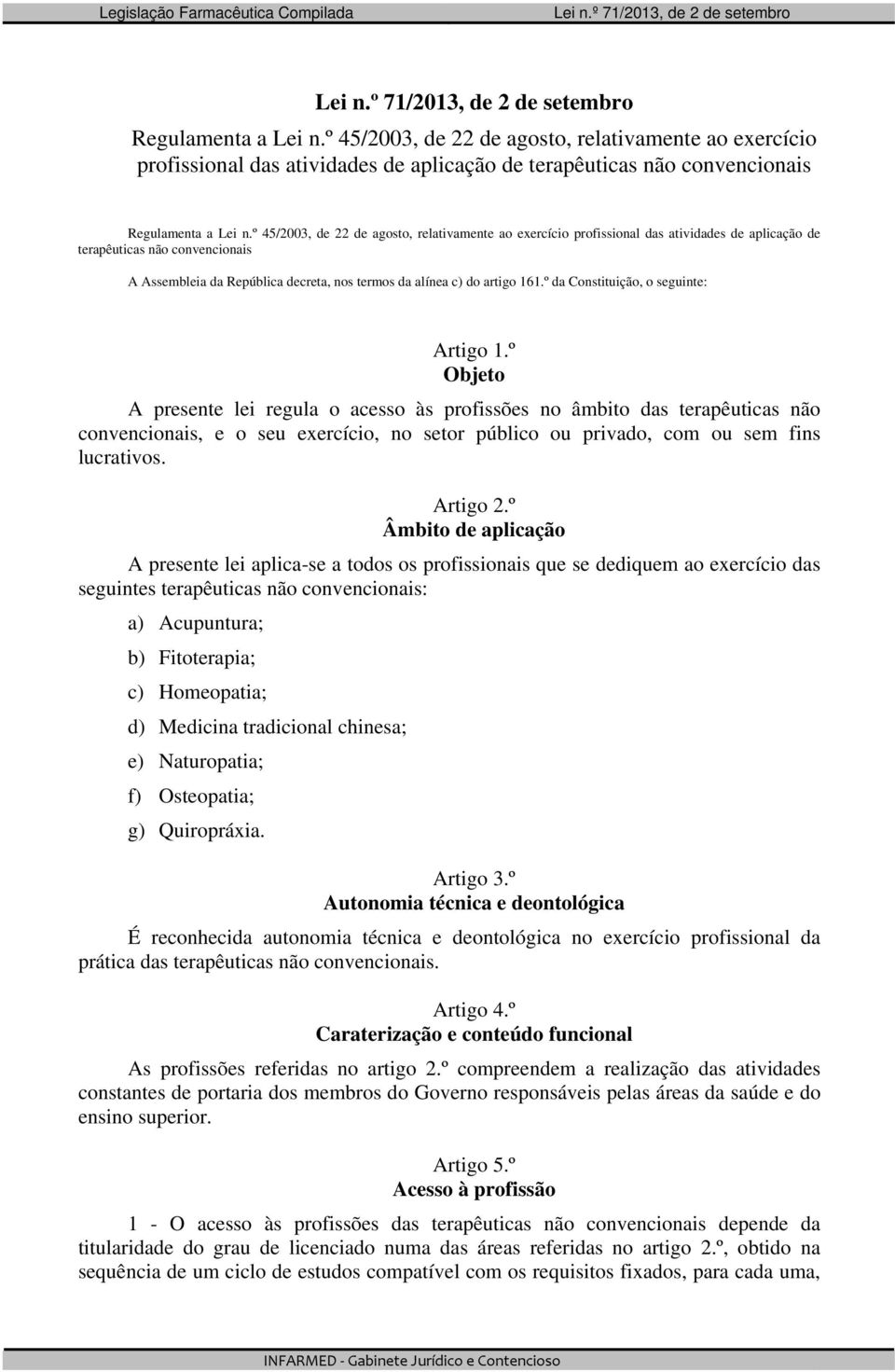 Legislação Farmacêutica Compilada Lei n.º 71/2013, de 2 de setembro

Lei n.º 71/2013, de 2 de setembro
Regulamenta a Lei n.º 45/2003, de 22 de agosto, relativamente ao exercício profissional das atividades de aplicação de terapêuticas não convencionais

Regulamenta a Lei n.º 45/2003, de 22 de agosto, relativamente ao exercício profissional das atividades de aplicação de terapêuticas não convencionais

A Assembleia da República decreta, nos termos da alínea c) do artigo 161.º da Constituição, o seguinte:

Artigo 1.º
Objeto

A presente lei regula o acesso às profissões no âmbito das terapêuticas não convencionais, e o seu exercício, no setor público ou privado, com ou sem fins lucrativos.

Artigo 2.º
Âmbito de aplicação

A presente lei aplica-se a todos os profissionais que se dediquem ao exercício das seguintes terapêuticas não convencionais:

a) Acupuntura;

b) Fitoterapia;

c) Homeopatia;

d) Medicina tradicional chinesa;

e) Naturopatia;

f) Osteopatia;

g) Quiropráxia.

Artigo 3.º
Autonomia técnica e deontológica

É reconhecida autonomia técnica e deontológica no exercício profissional da prática das terapêuticas não convencionais.

Artigo 4.º
Caraterização e conteúdo funcional

As profissões referidas no artigo 2.º compreendem a realização das atividades constantes de portaria dos membros do Governo responsáveis pelas áreas da saúde e do ensino superior.

Artigo 5.º
Acesso à profissão

1 - O acesso às profissões das terapêuticas não convencionais depende da titularidade do grau de licenciado numa das áreas referidas no artigo 2.º, obtido na sequência de um ciclo de estudos compatível com os requisitos fixados, para cada uma,

INFARMED - Gabinete Jurídico e Contencioso